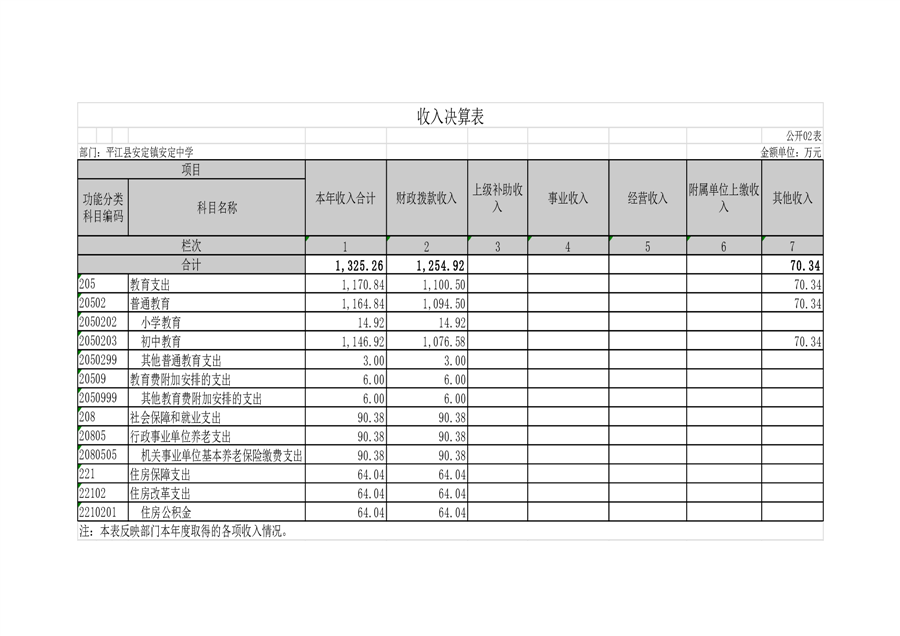 收入决算表

公开02表

部门：平江县安定镇安定中学

金额单位：万元

| 项目 | | 本年收入合计 | 财政拨款收入 | 上级补助收入 | 事业收入 | 经营收入 | 附属单位上缴收入 | 其他收入 |
|---|---|---|---|---|---|---|---|---|
| 功能分类科目编码 | 科目名称 | | | | | | | |
| 栏次 | | 1 | 2 | 3 | 4 | 5 | 6 | 7 |
| 合计 | | 1,325.26 | 1,254.92 | | | | | 70.34 |
| 205 | 教育支出 | 1,170.84 | 1,100.50 | | | | | 70.34 |
| 20502 | 普通教育 | 1,164.84 | 1,094.50 | | | | | 70.34 |
| 2050202 | 小学教育 | 14.92 | 14.92 | | | | | |
| 2050203 | 初中教育 | 1,146.92 | 1,076.58 | | | | | 70.34 |
| 2050299 | 其他普通教育支出 | 3.00 | 3.00 | | | | | |
| 20509 | 教育费附加安排的支出 | 6.00 | 6.00 | | | | | |
| 2050999 | 其他教育费附加安排的支出 | 6.00 | 6.00 | | | | | |
| 208 | 社会保障和就业支出 | 90.38 | 90.38 | | | | | |
| 20805 | 行政事业单位养老支出 | 90.38 | 90.38 | | | | | |
| 2080505 | 机关事业单位基本养老保险缴费支出 | 90.38 | 90.38 | | | | | |
| 221 | 住房保障支出 | 64.04 | 64.04 | | | | | |
| 22102 | 住房改革支出 | 64.04 | 64.04 | | | | | |
| 2210201 | 住房公积金 | 64.04 | 64.04 | | | | | |

注：本表反映部门本年度取得的各项收入情况。